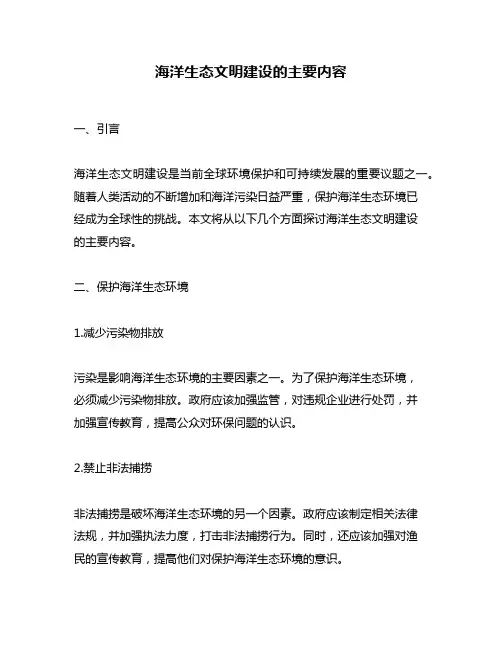 海洋生态文明建设的主要内容

一、引言

海洋生态文明建设是当前全球环境保护和可持续发展的重要议题之一。随着人类活动的不断增加和海洋污染日益严重，保护海洋生态环境已经成为全球性的挑战。本文将从以下几个方面探讨海洋生态文明建设的主要内容。

二、保护海洋生态环境

1.减少污染物排放

污染是影响海洋生态环境的主要因素之一。为了保护海洋生态环境，必须减少污染物排放。政府应该加强监管，对违规企业进行处罚，并加强宣传教育，提高公众对环保问题的认识。

2.禁止非法捕捞

非法捕捞是破坏海洋生态环境的另一个因素。政府应该制定相关法律法规，并加强执法力度，打击非法捕捞行为。同时，还应该加强对渔民的宣传教育，提高他们对保护海洋生态环境的意识。